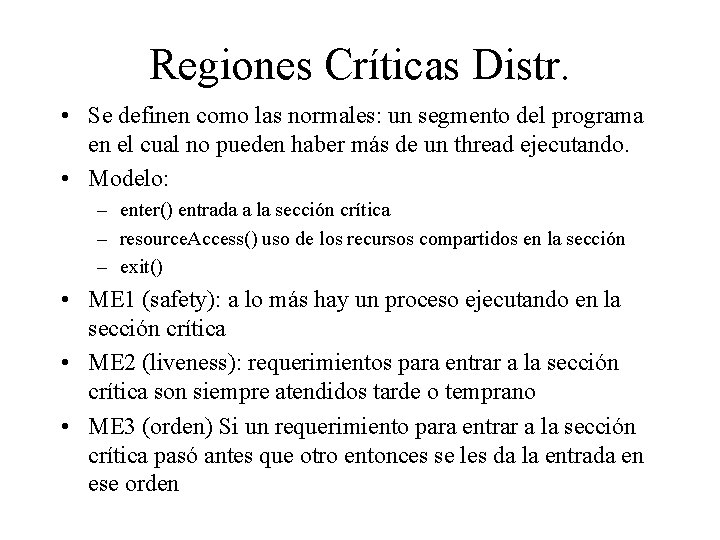 Regiones Críticas Distr.

• Se definen como las normales: un segmento del programa en el cual no pueden haber más de un thread ejecutando.
• Modelo:
  – enter() entrada a la sección crítica
  – resourceAccess() uso de los recursos compartidos en la sección
  – exit()
• ME1 (safety): a lo más hay un proceso ejecutando en la sección crítica
• ME2 (liveness): requerimientos para entrar a la sección crítica son siempre atendidos tarde o temprano
• ME3 (orden) Si un requerimiento para entrar a la sección crítica pasó antes que otro entonces se les da la entrada en ese orden